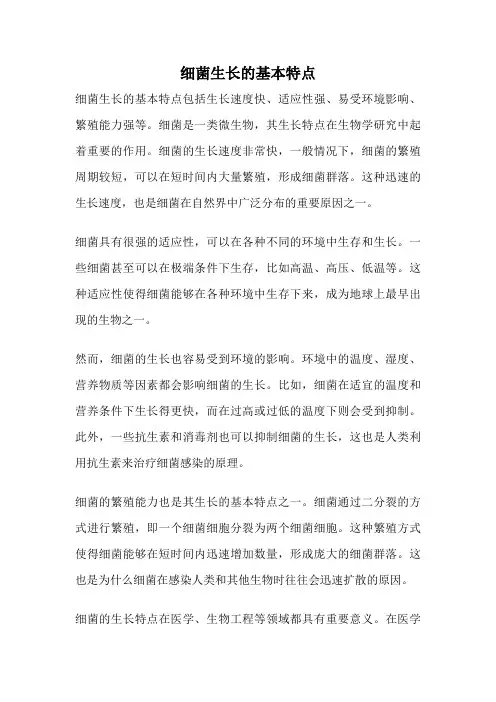 细菌生长的基本特点

细菌生长的基本特点包括生长速度快、适应性强、易受环境影响、繁殖能力强等。细菌是一类微生物，其生长特点在生物学研究中起着重要的作用。细菌的生长速度非常快，一般情况下，细菌的繁殖周期较短，可以在短时间内大量繁殖，形成细菌群落。这种迅速的生长速度，也是细菌在自然界中广泛分布的重要原因之一。

细菌具有很强的适应性，可以在各种不同的环境中生存和生长。一些细菌甚至可以在极端条件下生存，比如高温、高压、低温等。这种适应性使得细菌能够在各种环境中生存下来，成为地球上最早出现的生物之一。

然而，细菌的生长也容易受到环境的影响。环境中的温度、湿度、营养物质等因素都会影响细菌的生长。比如，细菌在适宜的温度和营养条件下生长得更快，而在过高或过低的温度下则会受到抑制。此外，一些抗生素和消毒剂也可以抑制细菌的生长，这也是人类利用抗生素来治疗细菌感染的原理。

细菌的繁殖能力也是其生长的基本特点之一。细菌通过二分裂的方式进行繁殖，即一个细菌细胞分裂为两个细菌细胞。这种繁殖方式使得细菌能够在短时间内迅速增加数量，形成庞大的细菌群落。这也是为什么细菌在感染人类和其他生物时往往会迅速扩散的原因。

细菌的生长特点在医学、生物工程等领域都具有重要意义。在医学